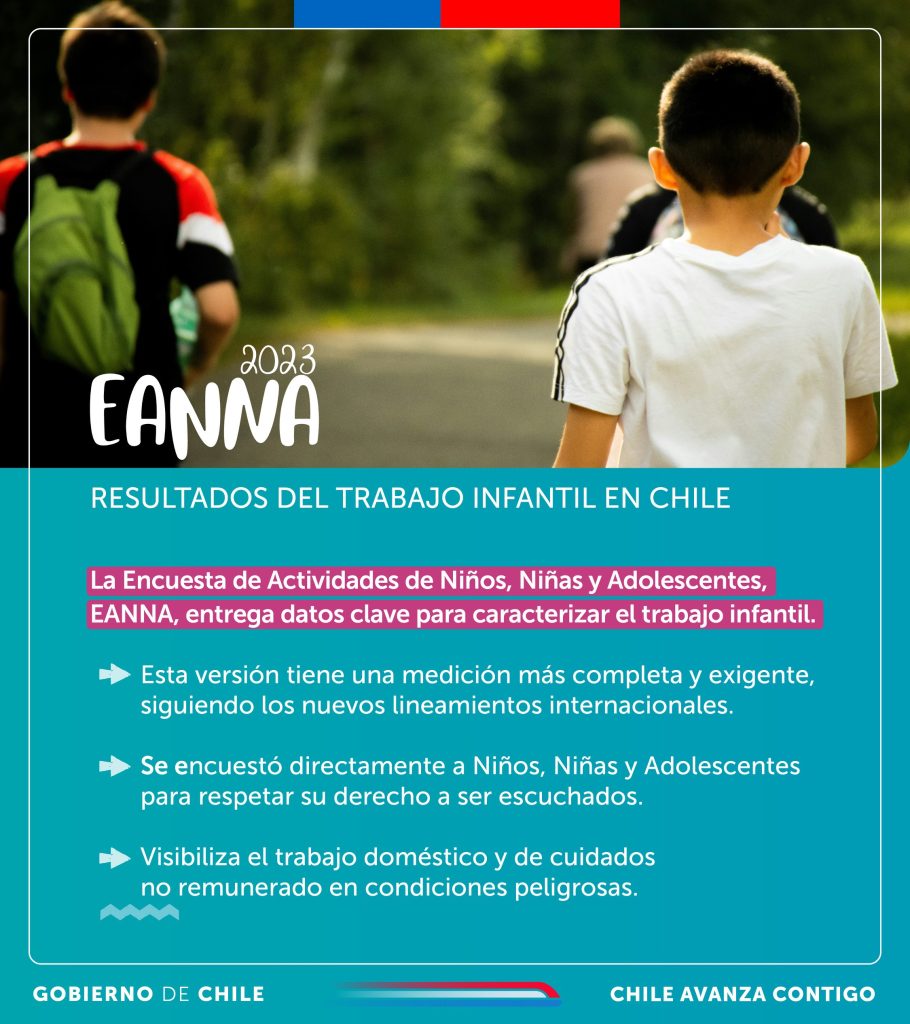 2023
EANNA

RESULTADOS DEL TRABAJO INFANTIL EN CHILE

La Encuesta de Actividades de Niños, Niñas y Adolescentes, EANNA, entrega datos clave para caracterizar el trabajo infantil.

Esta versión tiene una medición más completa y exigente, siguiendo los nuevos lineamientos internacionales.

Se encuestó directamente a Niños, Niñas y Adolescentes para respetar su derecho a ser escuchados.

Visibiliza el trabajo doméstico y de cuidados no remunerado en condiciones peligrosas.

GOBIERNO DE CHILE

CHILE AVANZA CONTIGO